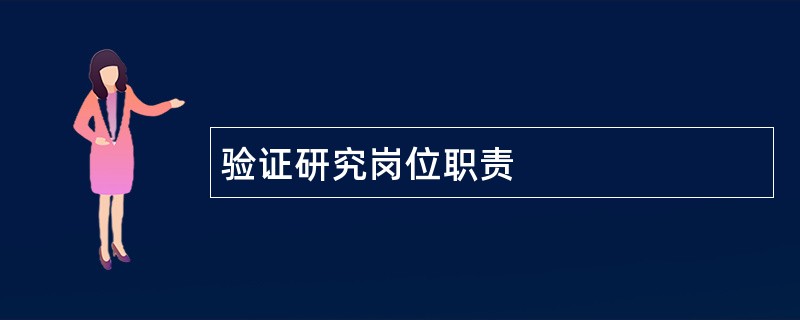 验证研究岗位职责